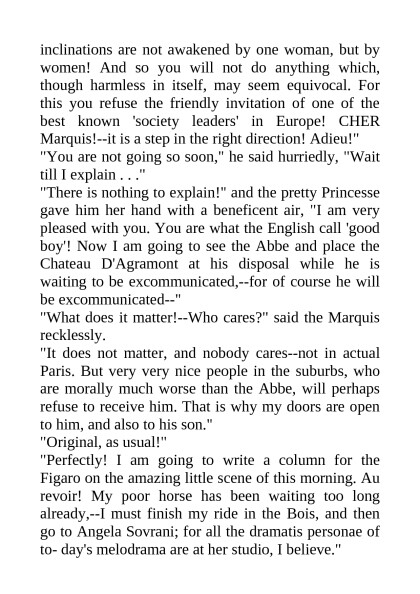 inclinations are not awakened by one woman, but by women! And so you will not do anything which, though harmless in itself, may seem equivocal. For this you refuse the friendly invitation of one of the best known 'society leaders' in Europe! CHER Marquis!--it is a step in the right direction! Adieu!"
"You are not going so soon," he said hurriedly, "Wait till I explain . . ."
"There is nothing to explain!" and the pretty Princesse gave him her hand with a beneficent air, "I am very pleased with you. You are what the English call 'good boy'! Now I am going to see the Abbe and place the Chateau D'Agramont at his disposal while he is waiting to be excommunicated,--for of course he will be excommunicated--"
"What does it matter!--Who cares?" said the Marquis recklessly.
"It does not matter, and nobody cares--not in actual Paris. But very very nice people in the suburbs, who are morally much worse than the Abbe, will perhaps refuse to receive him. That is why my doors are open to him, and also to his son."
"Original, as usual!"
"Perfectly! I am going to write a column for the Figaro on the amazing little scene of this morning. Au revoir! My poor horse has been waiting too long already,--I must finish my ride in the Bois, and then go to Angela Sovrani; for all the dramatis personae of to- day's melodrama are at her studio, I believe."